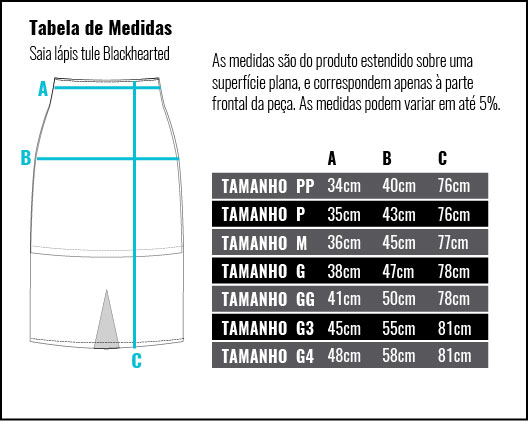 Tabela de Medidas
Saia lápis tule Blackhearted

A
B
C

As medidas são do produto estendido sobre uma superfície plana, e correspondem apenas à parte frontal da peça. As medidas podem variar em até 5%.

| | A | B | C |
|---|---|---|---|
| TAMANHO PP | 34cm | 40cm | 76cm |
| TAMANHO P | 35cm | 43cm | 76cm |
| TAMANHO M | 36cm | 45cm | 77cm |
| TAMANHO G | 38cm | 47cm | 78cm |
| TAMANHO GG | 41cm | 50cm | 78cm |
| TAMANHO G3 | 45cm | 55cm | 81cm |
| TAMANHO G4 | 48cm | 58cm | 81cm |